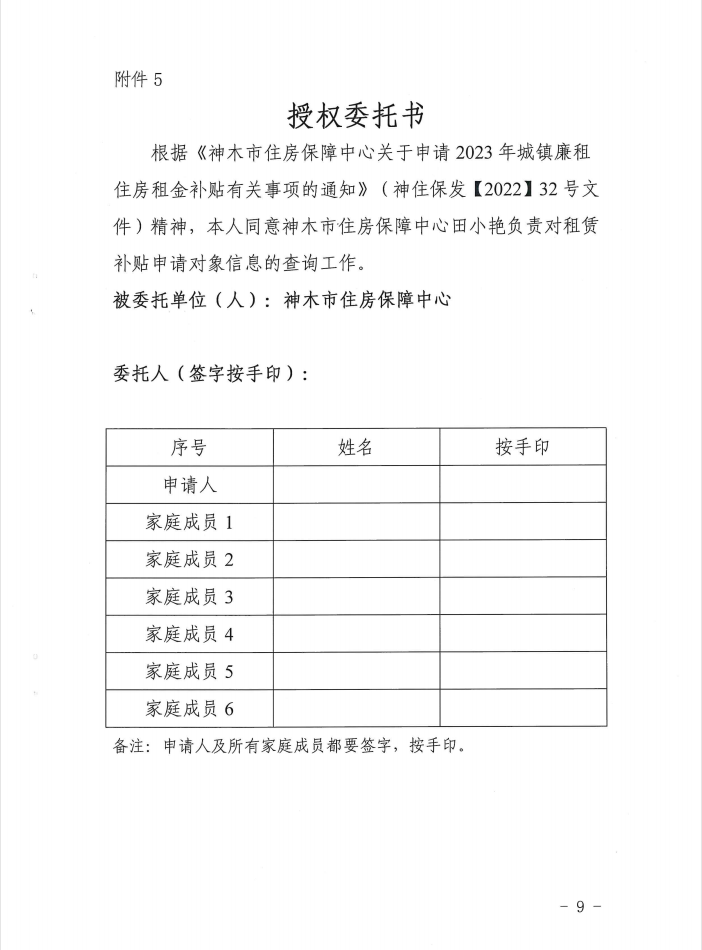 附件 5

授权委托书

根据《神木市住房保障中心关于申请 2023 年城镇廉租住房租金补贴有关事项的通知》（神住保发【2022】32 号文件）精神，本人同意神木市住房保障中心田小艳负责对租赁补贴申请对象信息的查询工作。

被委托单位（人）：神木市住房保障中心

委托人（签字按手印）：

| 序号 | 姓名 | 按手印 |
|---|---|---|
| 申请人 | | |
| 家庭成员 1 | | |
| 家庭成员 2 | | |
| 家庭成员 3 | | |
| 家庭成员 4 | | |
| 家庭成员 5 | | |
| 家庭成员 6 | | |

备注：申请人及所有家庭成员都要签字，按手印。

－ 9 －